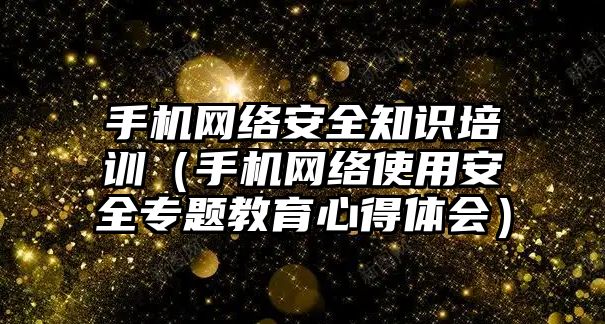 手机网络安全知识培训（手机网络使用安全专题教育心得体会）